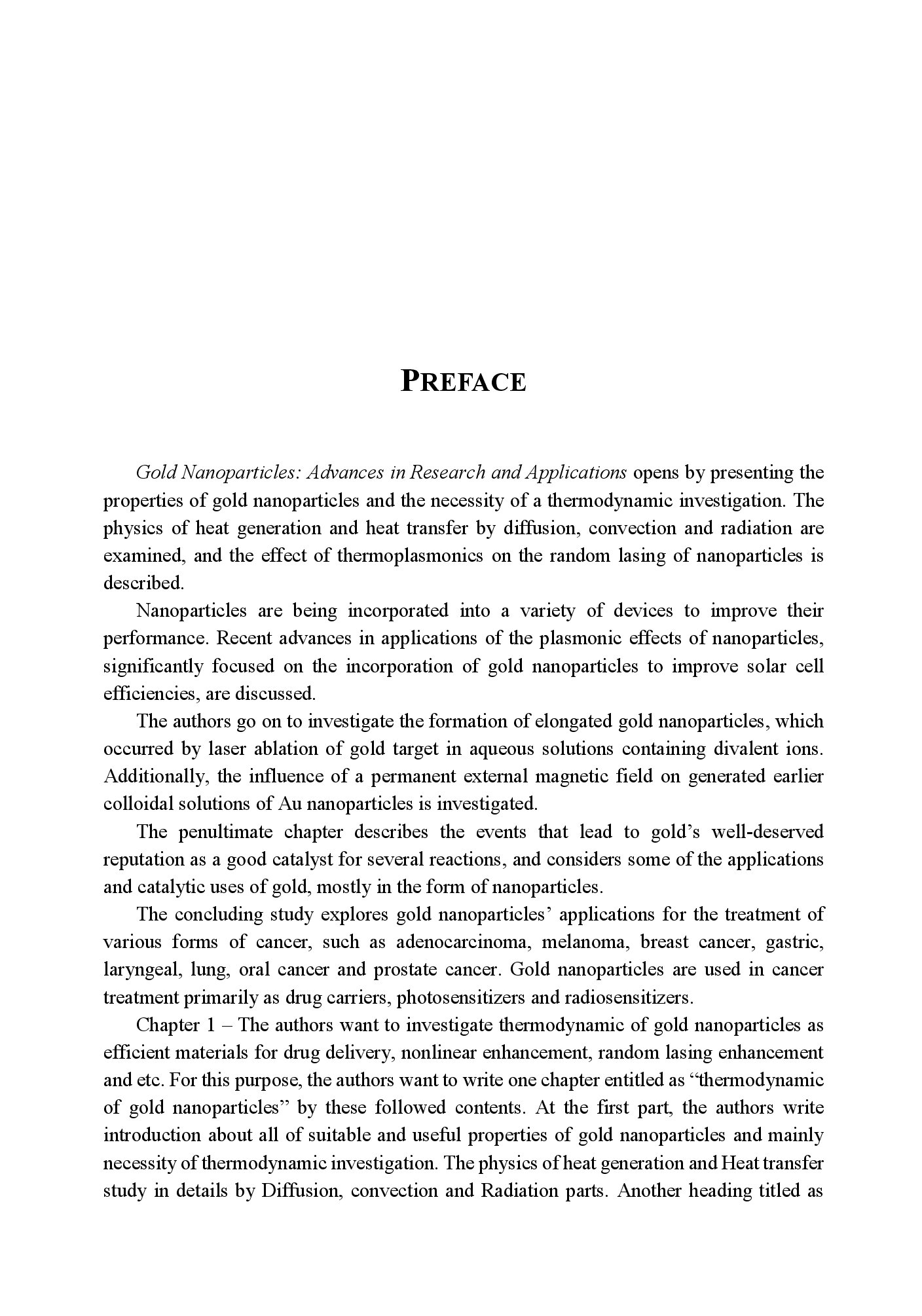 PREFACE

Gold Nanoparticles: Advances in Research and Applications opens by presenting the properties of gold nanoparticles and the necessity of a thermodynamic investigation. The physics of heat generation and heat transfer by diffusion, convection and radiation are examined, and the effect of thermoplasmonics on the random lasing of nanoparticles is described.

Nanoparticles are being incorporated into a variety of devices to improve their performance. Recent advances in applications of the plasmonic effects of nanoparticles, significantly focused on the incorporation of gold nanoparticles to improve solar cell efficiencies, are discussed.

The authors go on to investigate the formation of elongated gold nanoparticles, which occurred by laser ablation of gold target in aqueous solutions containing divalent ions. Additionally, the influence of a permanent external magnetic field on generated earlier colloidal solutions of Au nanoparticles is investigated.

The penultimate chapter describes the events that lead to gold's well-deserved reputation as a good catalyst for several reactions, and considers some of the applications and catalytic uses of gold, mostly in the form of nanoparticles.

The concluding study explores gold nanoparticles' applications for the treatment of various forms of cancer, such as adenocarcinoma, melanoma, breast cancer, gastric, laryngeal, lung, oral cancer and prostate cancer. Gold nanoparticles are used in cancer treatment primarily as drug carriers, photosensitizers and radiosensitizers.

Chapter 1 – The authors want to investigate thermodynamic of gold nanoparticles as efficient materials for drug delivery, nonlinear enhancement, random lasing enhancement and etc. For this purpose, the authors want to write one chapter entitled as "thermodynamic of gold nanoparticles" by these followed contents. At the first part, the authors write introduction about all of suitable and useful properties of gold nanoparticles and mainly necessity of thermodynamic investigation. The physics of heat generation and Heat transfer study in details by Diffusion, convection and Radiation parts. Another heading titled as